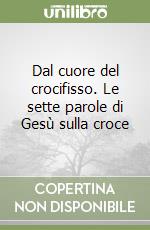 unilibro

Dal cuore del crocifisso. Le sette parole di Gesù sulla croce

COPERTINA
NON DISPONIBILE